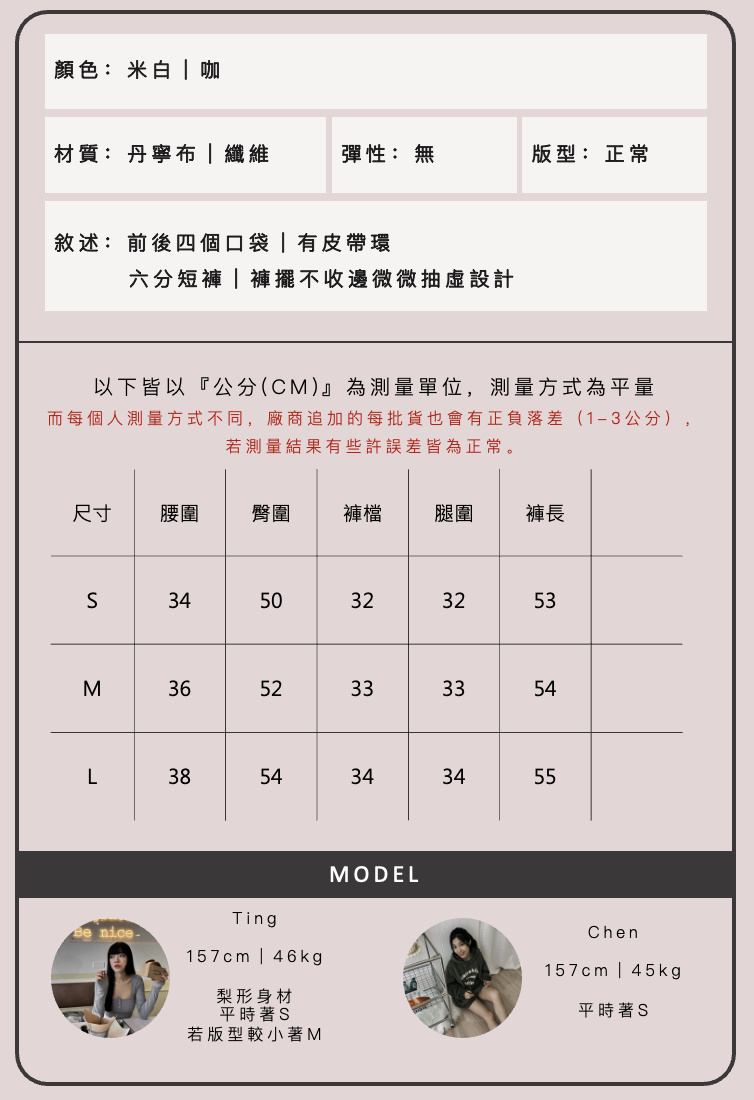 顏色：米白｜咖

材質：丹寧布｜纖維

彈性：無

版型：正常

敘述：前後四個口袋｜有皮帶環
六分短褲｜褲擺不收邊微微抽虛設計

以下皆以『公分(CM)』為測量單位，測量方式為平量
而每個人測量方式不同，廠商追加的每批貨也會有正負落差（1-3公分），若測量結果有些許誤差皆為正常。

| 尺寸 | 腰圍 | 臀圍 | 褲檔 | 腿圍 | 褲長 |  |
|---|---|---|---|---|---|---|
| S | 34 | 50 | 32 | 32 | 53 |  |
| M | 36 | 52 | 33 | 33 | 54 |  |
| L | 38 | 54 | 34 | 34 | 55 |  |

MODEL

Ting
157cm｜46kg
梨形身材
平時著S
若版型較小著M

Chen
157cm｜45kg
平時著S